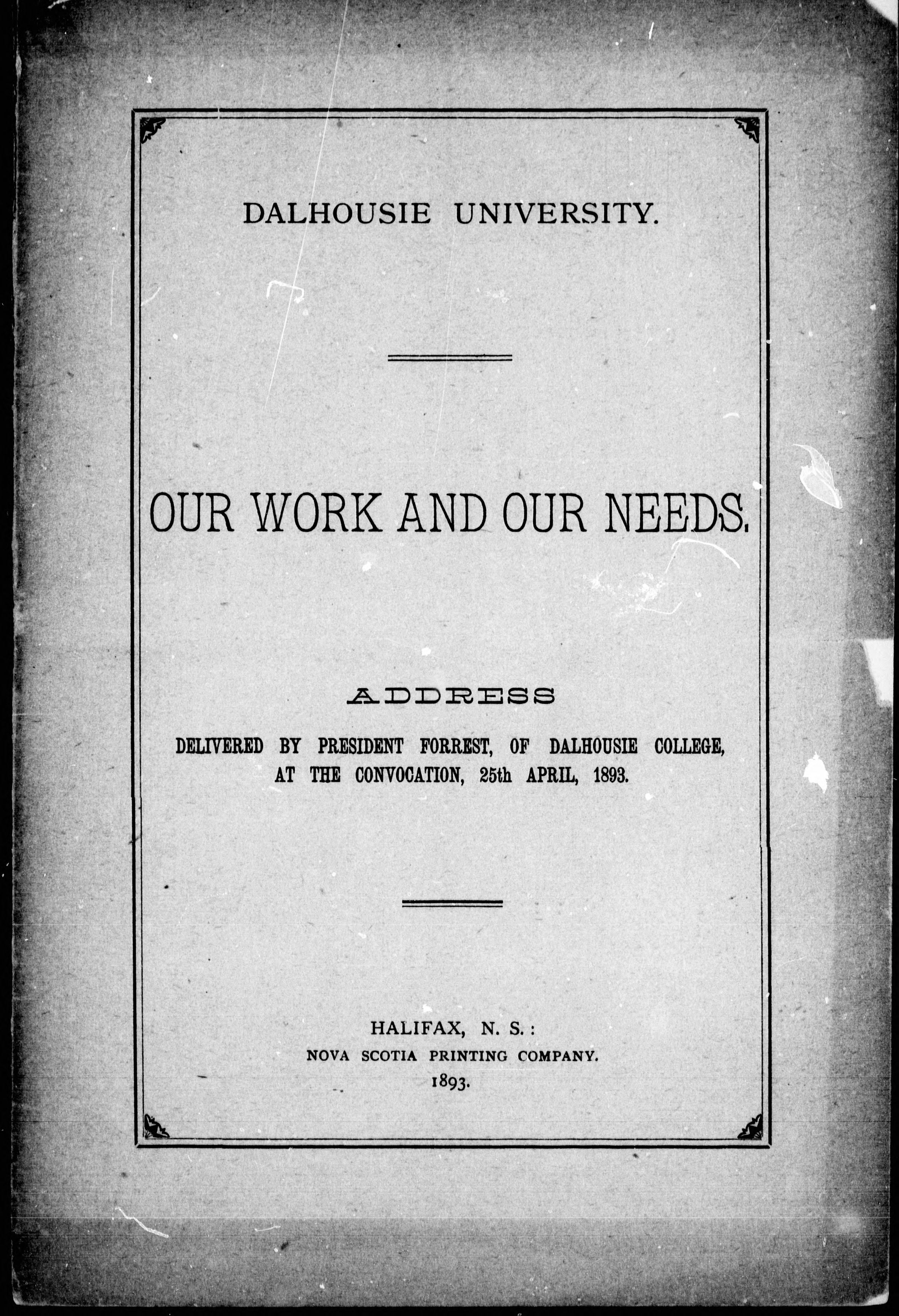 DALHOUSIE UNIVERSITY.

OUR WORK AND OUR NEEDS.

ADDRESS

DELIVERED BY PRESIDENT FORREST, OF DALHOUSIE COLLEGE, AT THE CONVOCATION, 25th APRIL, 1893.

HALIFAX, N. S.:
NOVA SCOTIA PRINTING COMPANY.
1893.